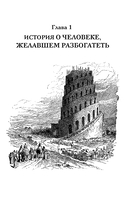 Глава 1

ИСТОРИЯ О ЧЕЛОВЕКЕ, ЖЕЛАВШЕМ РАЗБОГАТЕТЬ